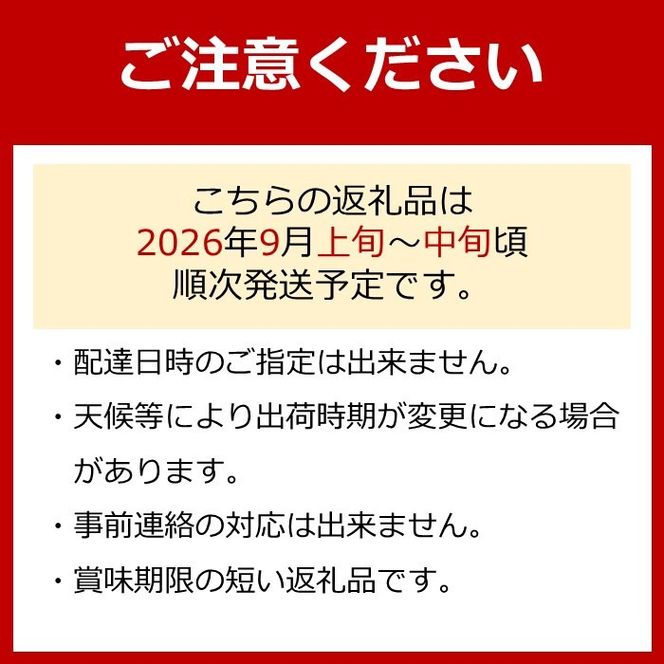 ご注意ください

こちらの返礼品は
2026年9月上旬～中旬頃
順次発送予定です。

・配達日時のご指定は出来ません。

・天候等により出荷時期が変更になる場合があります。

・事前連絡の対応は出来ません。

・賞味期限の短い返礼品です。